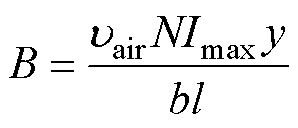 $B = \frac{\upsilon_{\mathrm{air}} N I_{\max} y}{bl}$